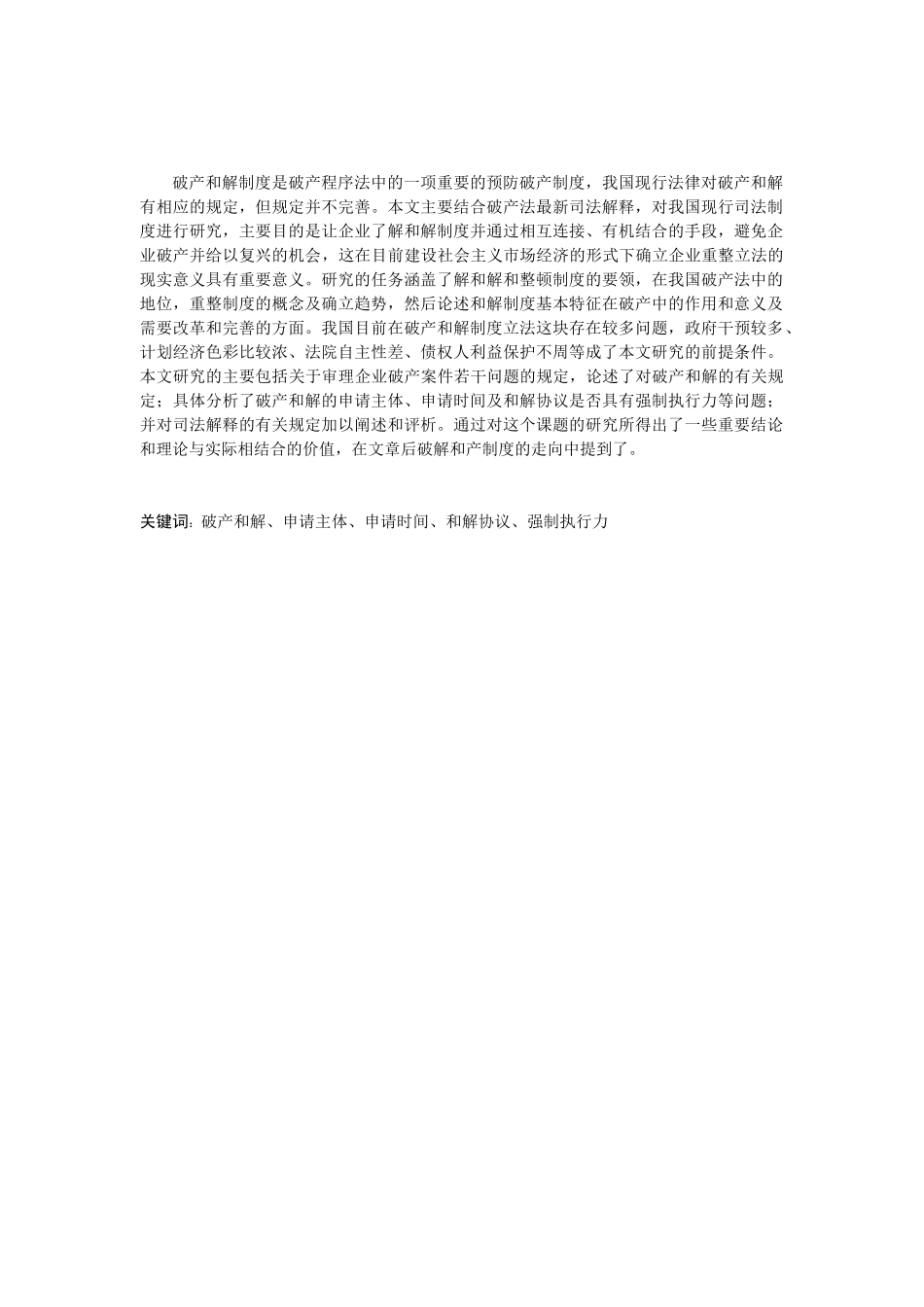 破产和解制度是破产程序法中的一项重要的预防破产制度，我国现行法律对破产和解有相应的规定，但规定并不完善。本文主要结合破产法最新司法解释，对我国现行司法制度进行研究，主要目的是让企业了解和解制度并通过相互连接、有机结合的手段，避免企业破产并给以复兴的机会，这在目前建设社会主义市场经济的形式下确立企业重整立法的现实意义具有重要意义。研究的任务涵盖了解和解和整顿制度的要领，在我国破产法中的地位，重整制度的概念及确立趋势，然后论述和解制度基本特征在破产中的作用和意义及需要改革和完善的方面。我国目前在破产和解制度立法这块存在较多问题，政府干预较多、计划经济色彩比较浓、法院自主性差、债权人利益保护不周等成了本文研究的前提条件。本文研究的主要包括关于审理企业破产案件若干问题的规定，论述了对破产和解的有关规定；具体分析了破产和解的申请主体、申请时间及和解协议是否具有强制执行力等问题；并对司法解释的有关规定加以阐述和评析。通过对这个课题的研究所得出了一些重要结论和理论与实际相结合的价值，在文章后破解和产制度的走向中提到了。

关键词：破产和解、申请主体、申请时间、和解协议、强制执行力